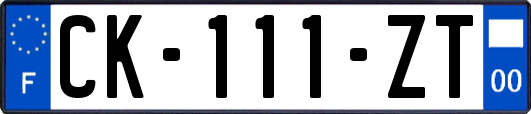 F
CK-111-ZT
00